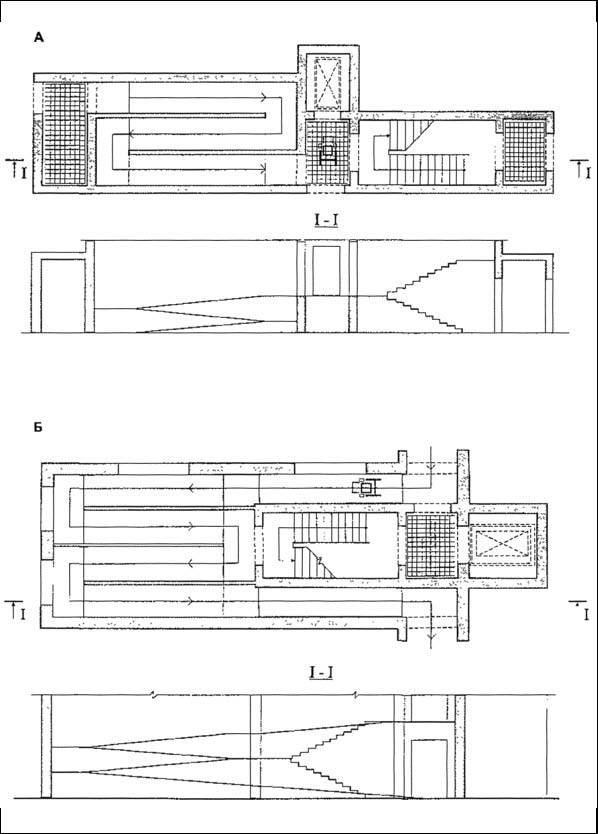 А

I

I

I - I

Б

I

I

I - I